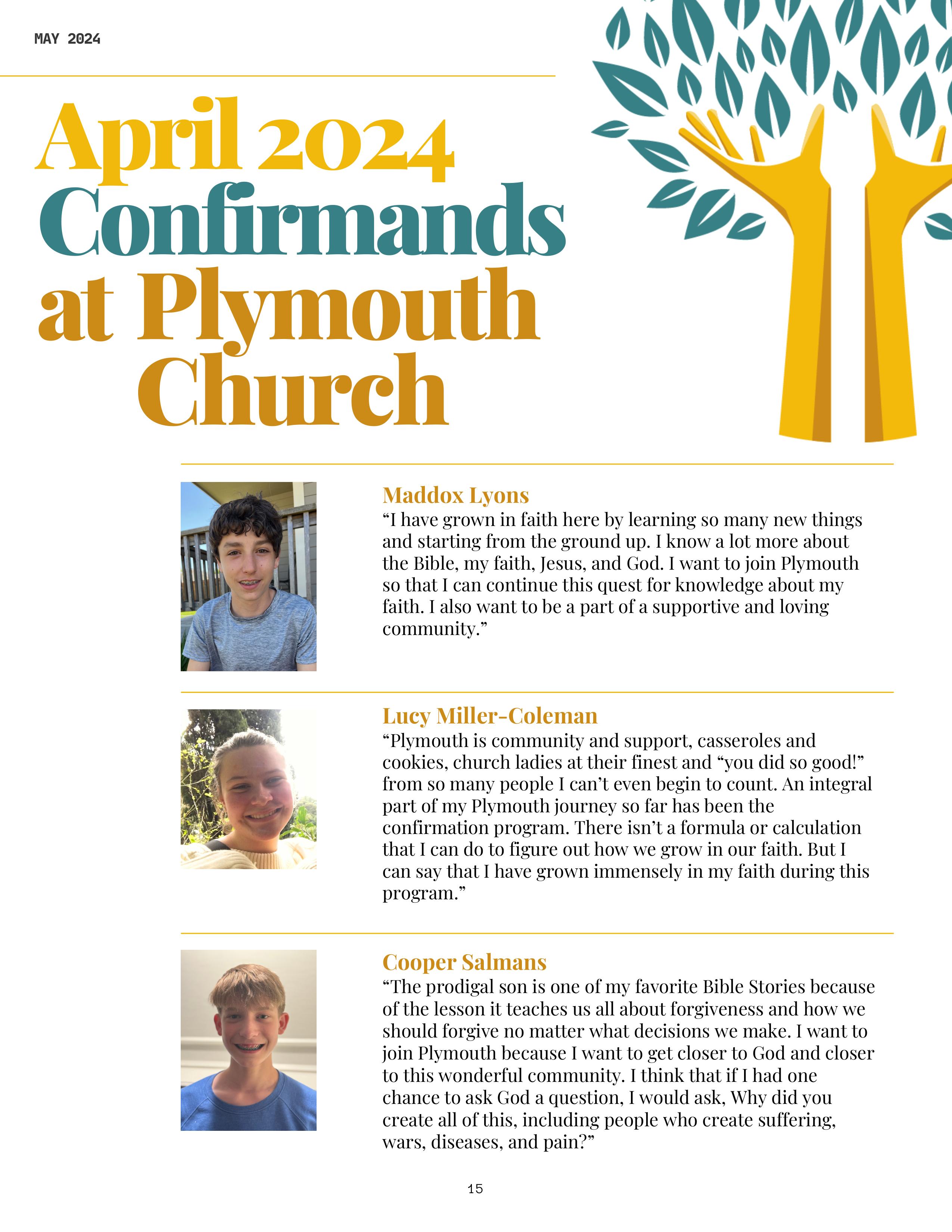 MAY 2024

April 2024 Confirmands at Plymouth Church

Maddox Lyons
“I have grown in faith here by learning so many new things and starting from the ground up. I know a lot more about the Bible, my faith, Jesus, and God. I want to join Plymouth so that I can continue this quest for knowledge about my faith. I also want to be a part of a supportive and loving community.”

Lucy Miller-Coleman
“Plymouth is community and support, casseroles and cookies, church ladies at their finest and “you did so good!” from so many people I can’t even begin to count. An integral part of my Plymouth journey so far has been the confirmation program. There isn’t a formula or calculation that I can do to figure out how we grow in our faith. But I can say that I have grown immensely in my faith during this program.”

Cooper Salmans
“The prodigal son is one of my favorite Bible Stories because of the lesson it teaches us all about forgiveness and how we should forgive no matter what decisions we make. I want to join Plymouth because I want to get closer to God and closer to this wonderful community. I think that if I had one chance to ask God a question, I would ask, Why did you create all of this, including people who create suffering, wars, diseases, and pain?”

15